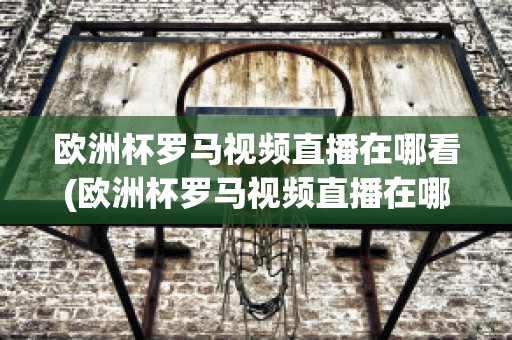 欧洲杯罗马视频直播在哪看(欧洲杯罗马视频直播在哪